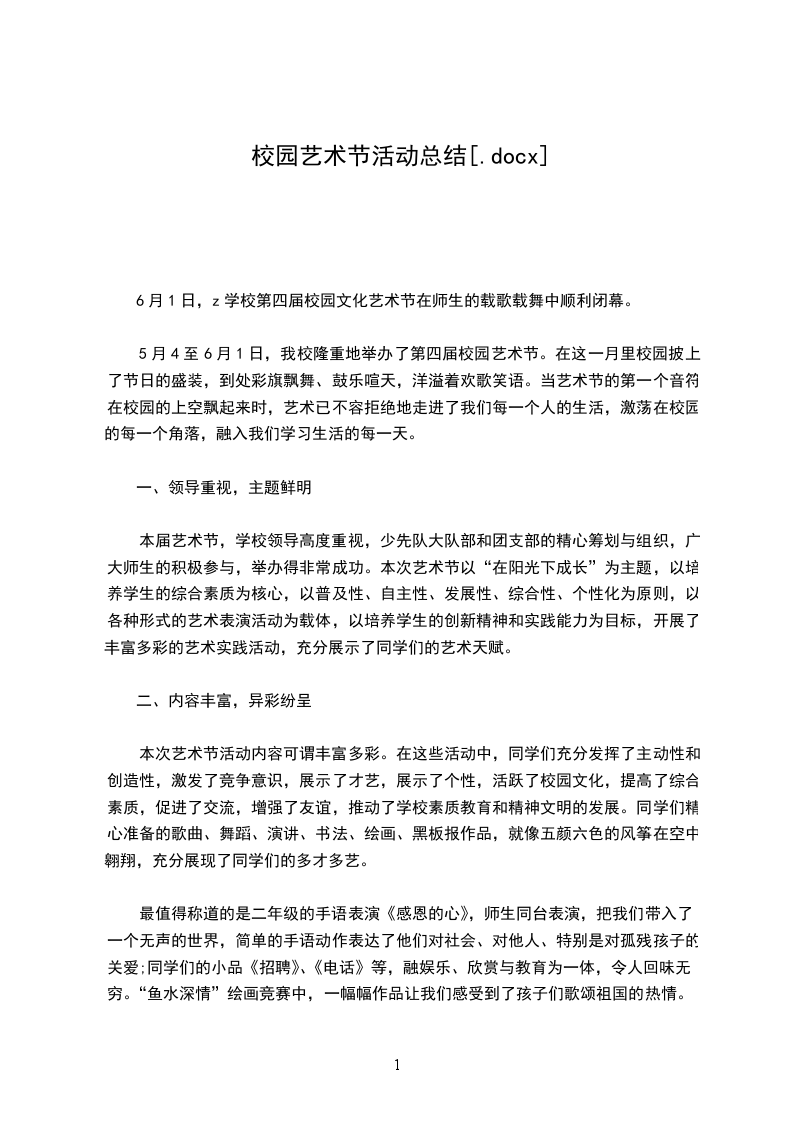 校园艺术节活动总结[.docx]

6月1日，z学校第四届校园文化艺术节在师生的载歌载舞中顺利闭幕。

5月4至6月1日，我校隆重地举办了第四届校园艺术节。在这一月里校园披上了节日的盛装，到处彩旗飘舞、鼓乐喧天，洋溢着欢歌笑语。当艺术节的第一个音符在校园的上空飘起来时，艺术已不容拒绝地走进了我们每一个人的生活，激荡在校园的每一个角落，融入我们学习生活的每一天。

一、领导重视，主题鲜明

本届艺术节，学校领导高度重视，少先队大队部和团支部的精心筹划与组织，广大师生的积极参与，举办得非常成功。本次艺术节以“在阳光下成长”为主题，以培养学生的综合素质为核心，以普及性、自主性、发展性、综合性、个性化为原则，以各种形式的艺术表演活动为载体，以培养学生的创新精神和实践能力为目标，开展了丰富多彩的艺术实践活动，充分展示了同学们的艺术天赋。

二、内容丰富，异彩纷呈

本次艺术节活动内容可谓丰富多彩。在这些活动中，同学们充分发挥了主动性和创造性，激发了竞争意识，展示了才艺，展示了个性，活跃了校园文化，提高了综合素质，促进了交流，增强了友谊，推动了学校素质教育和精神文明的发展。同学们精心准备的歌曲、舞蹈、演讲、书法、绘画、黑板报作品，就像五颜六色的风筝在空中翱翔，充分展现了同学们的多才多艺。

最值得称道的是二年级的手语表演《感恩的心》，师生同台表演，把我们带入了一个无声的世界，简单的手语动作表达了他们对社会、对他人、特别是对孤残孩子的关爱;同学们的小品《招聘》、《电话》等，融娱乐、欣赏与教育为一体，令人回味无穷。“鱼水深情”绘画竞赛中，一幅幅作品让我们感受到了孩子们歌颂祖国的热情。

1